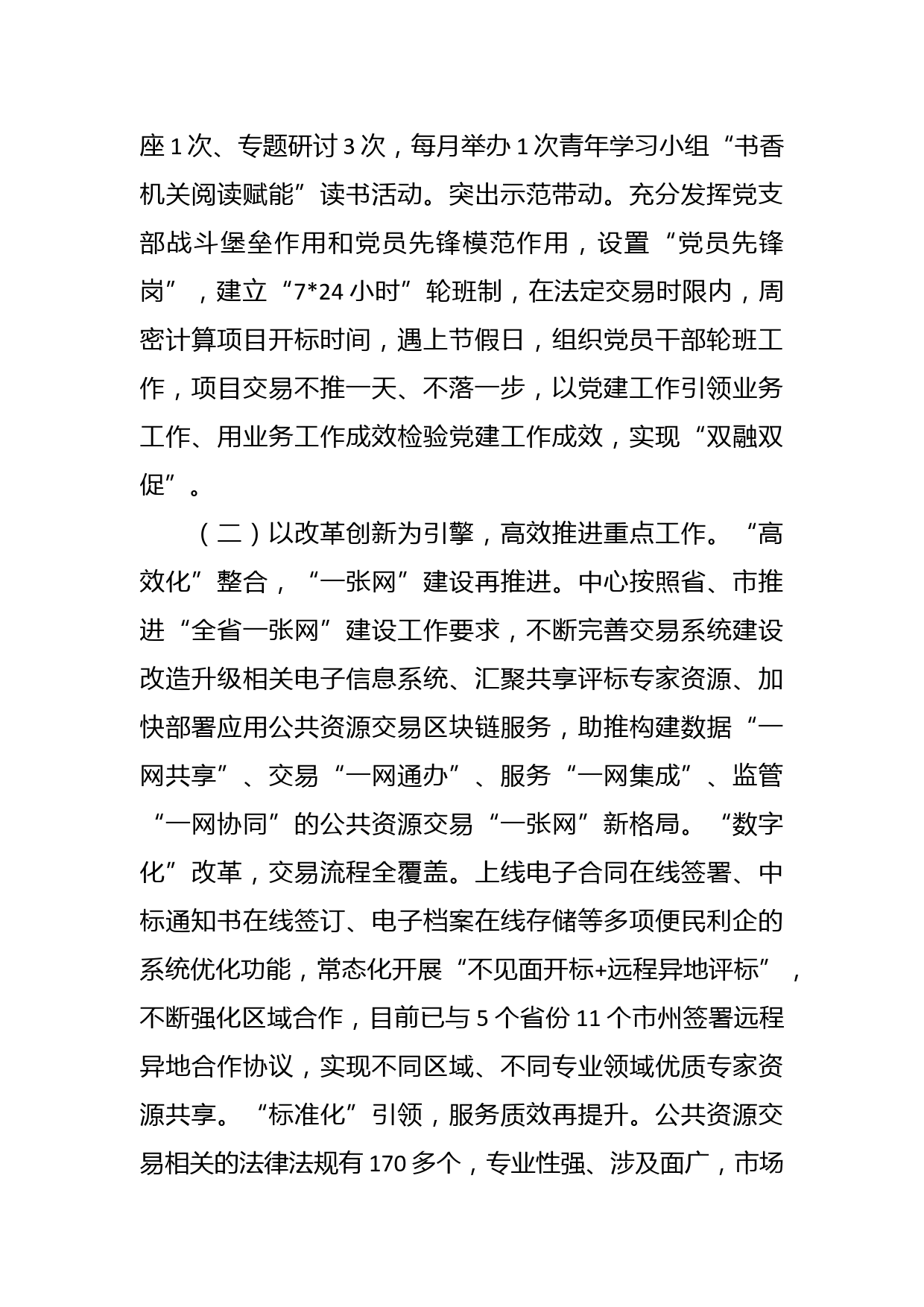 座1次、专题研讨3次，每月举办1次青年学习小组“书香机关阅读赋能”读书活动。突出示范带动。充分发挥党支部战斗堡垒作用和党员先锋模范作用，设置“党员先锋岗”，建立“7*24小时”轮班制，在法定交易时限内，周密计算项目开标时间，遇上节假日，组织党员干部轮班工作，项目交易不推一天、不落一步，以党建工作引领业务工作、用业务工作成效检验党建工作成效，实现“双融双促”。

（二）以改革创新为引擎，高效推进重点工作。“高效化”整合，“一张网”建设再推进。中心按照省、市推进“全省一张网”建设工作要求，不断完善交易系统建设改造升级相关电子信息系统、汇聚共享评标专家资源、加快部署应用公共资源交易区块链服务，助推构建数据“一网共享”、交易“一网通办”、服务“一网集成”、监管“一网协同”的公共资源交易“一张网”新格局。“数字化”改革，交易流程全覆盖。上线电子合同在线签署、中标通知书在线签订、电子档案在线存储等多项便民利企的系统优化功能，常态化开展“不见面开标+远程异地评标”，不断强化区域合作，目前已与5个省份11个市州签署远程异地合作协议，实现不同区域、不同专业领域优质专家资源共享。“标准化”引领，服务质效再提升。公共资源交易相关的法律法规有170多个，专业性强、涉及面广，市场